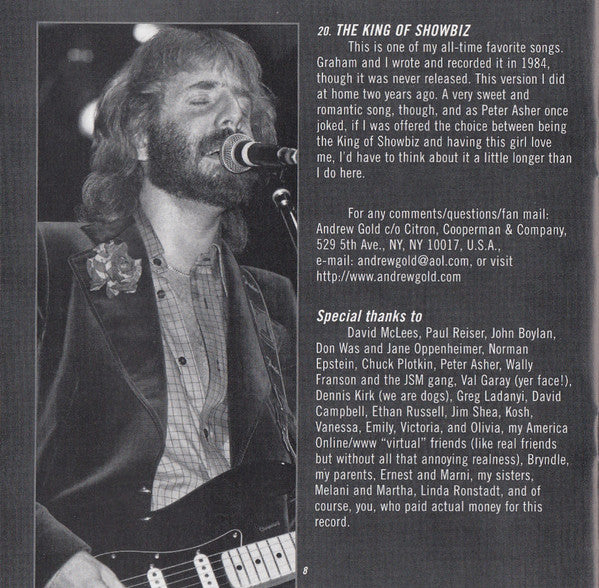 20. THE KING OF SHOWBIZ
This is one of my all-time favorite songs. Graham and I wrote and recorded it in 1984, though it was never released. This version I did at home two years ago. A very sweet and romantic song, though, and as Peter Asher once joked, if I was offered the choice between being the King of Showbiz and having this girl love me, I'd have to think about it a little longer than I do here.

For any comments/questions/fan mail: Andrew Gold c/o Citron, Cooperman & Company, 529 5th Ave., NY, NY 10017, U.S.A., e-mail: andrewgold@aol.com, or visit http://www.andrewgold.com

Special thanks to
David McLees, Paul Reiser, John Boylan, Don Was and Jane Oppenheimer, Norman Epstein, Chuck Plotkin, Peter Asher, Wally Franson and the JSM gang, Val Garay (yer face!), Dennis Kirk (we are dogs), Greg Ladanyi, David Campbell, Ethan Russell, Jim Shea, Kosh, Vanessa, Emily, Victoria, and Olivia, my America Online/www "virtual" friends (like real friends but without all that annoying realness), Bryndle, my parents, Ernest and Marni, my sisters, Melani and Martha, Linda Ronstadt, and of course, you, who paid actual money for this record.

8